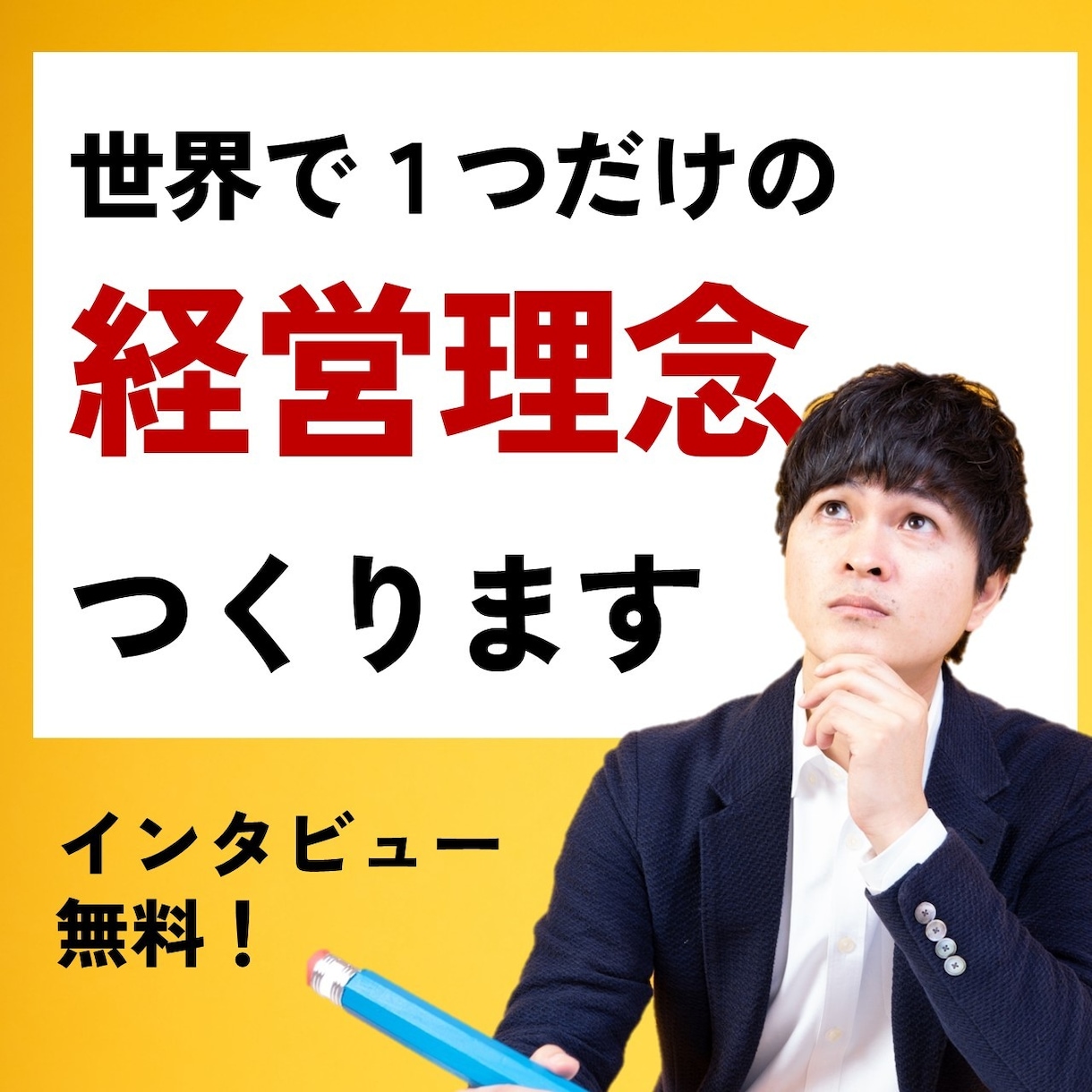 世界で１つだけの
経営理念
つくります

インタビュー
無料！